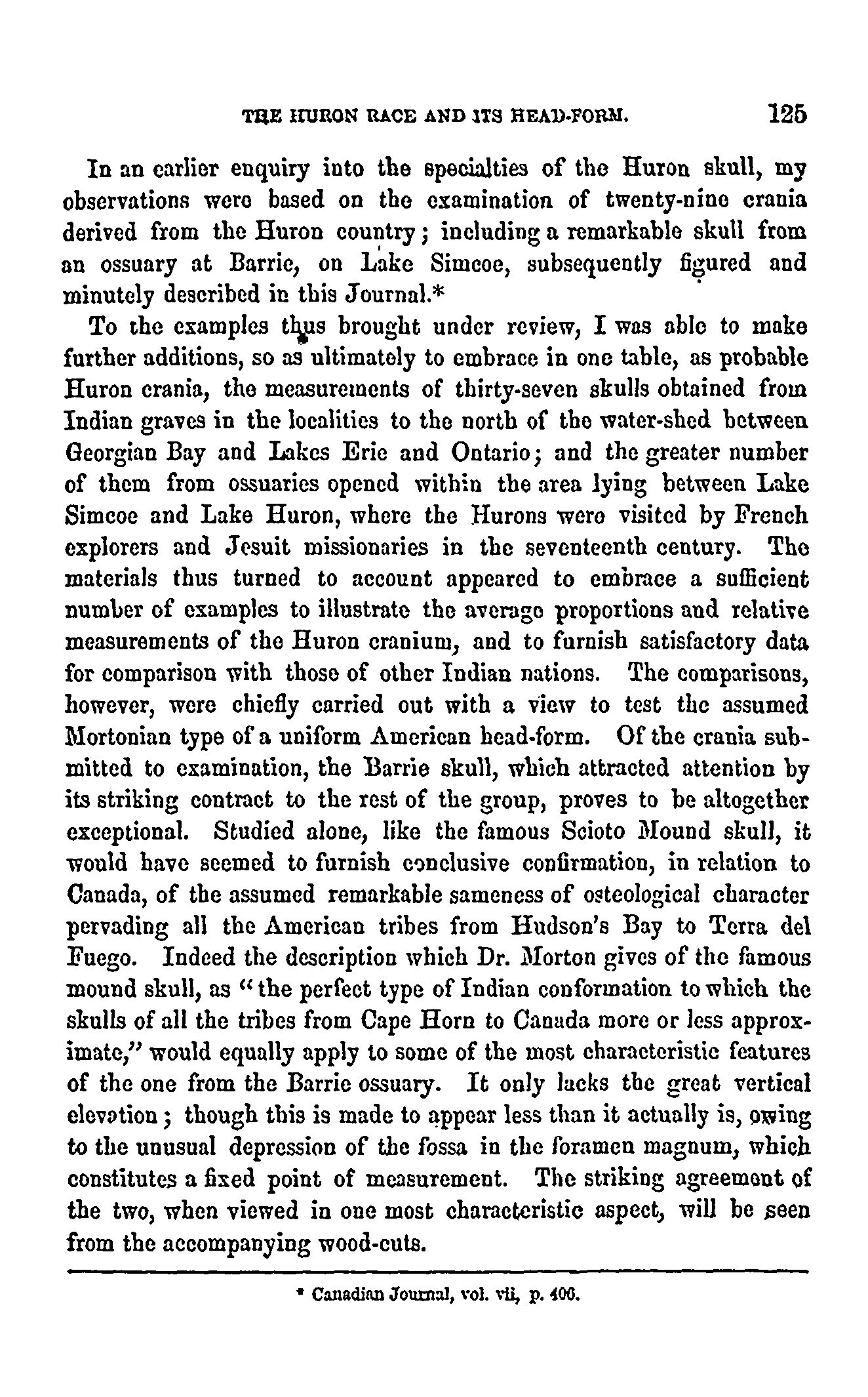 THE HURON RACE AND ITS HEAD-FORM. 125

In an earlier enquiry into the specialties of the Huron skull, my observations were based on the examination of twenty-nine crania derived from the Huron country; including a remarkable skull from an ossuary at Barrie, on Lake Simcoe, subsequently figured and minutely described in this Journal.*

To the examples thus brought under review, I was able to make further additions, so as ultimately to embrace in one table, as probable Huron crania, the measurements of thirty-seven skulls obtained from Indian graves in the localities to the north of the water-shed between Georgian Bay and Lakes Erie and Ontario; and the greater number of them from ossuaries opened within the area lying between Lake Simcoe and Lake Huron, where the Hurons were visited by French explorers and Jesuit missionaries in the seventeenth century. The materials thus turned to account appeared to embrace a sufficient number of examples to illustrate the average proportions and relative measurements of the Huron cranium, and to furnish satisfactory data for comparison with those of other Indian nations. The comparisons, however, were chiefly carried out with a view to test the assumed Mortonian type of a uniform American head-form. Of the crania submitted to examination, the Barrie skull, which attracted attention by its striking contract to the rest of the group, proves to be altogether exceptional. Studied alone, like the famous Scioto Mound skull, it would have seemed to furnish conclusive confirmation, in relation to Canada, of the assumed remarkable sameness of osteological character pervading all the American tribes from Hudson's Bay to Terra del Fuego. Indeed the description which Dr. Morton gives of the famous mound skull, as "the perfect type of Indian conformation to which the skulls of all the tribes from Cape Horn to Canada more or less approximate," would equally apply to some of the most characteristic features of the one from the Barrie ossuary. It only lacks the great vertical elevation; though this is made to appear less than it actually is, owing to the unusual depression of the fossa in the foramen magnum, which constitutes a fixed point of measurement. The striking agreement of the two, when viewed in one most characteristic aspect, will be seen from the accompanying wood-cuts.

* Canadian Journal, vol. vii, p. 406.